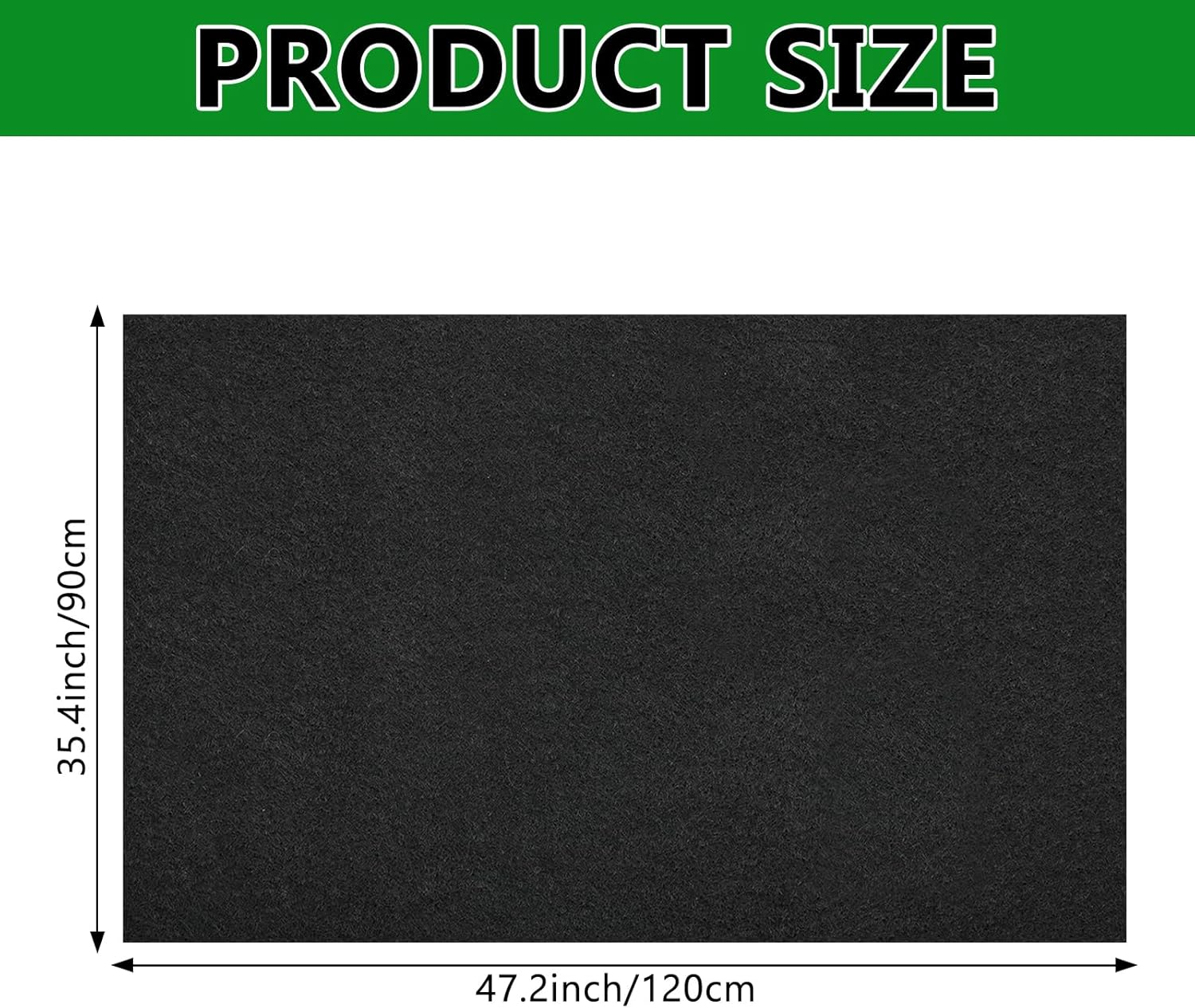 PRODUCT SIZE

35.4inch/90cm

47.2inch/120cm